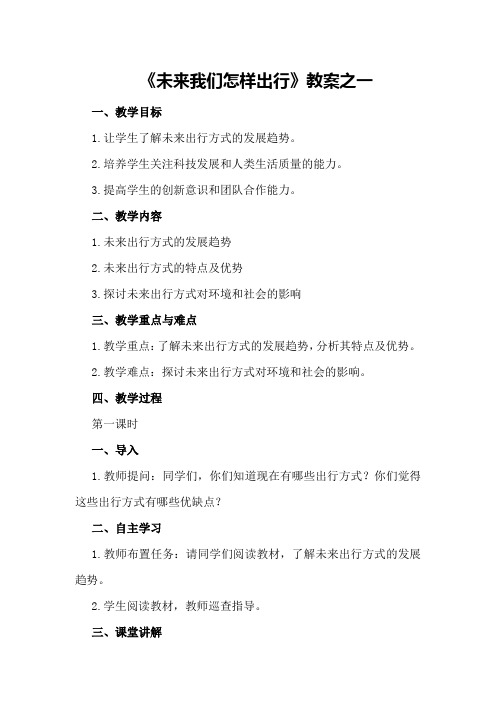 《未来我们怎样出行》教案之一

一、教学目标

1.让学生了解未来出行方式的发展趋势。

2.培养学生关注科技发展和人类生活质量的能力。

3.提高学生的创新意识和团队合作能力。

二、教学内容

1.未来出行方式的发展趋势

2.未来出行方式的特点及优势

3.探讨未来出行方式对环境和社会的影响

三、教学重点与难点

1.教学重点：了解未来出行方式的发展趋势，分析其特点及优势。

2.教学难点：探讨未来出行方式对环境和社会的影响。

四、教学过程

第一课时

一、导入

1.教师提问：同学们，你们知道现在有哪些出行方式？你们觉得这些出行方式有哪些优缺点？

二、自主学习

1.教师布置任务：请同学们阅读教材，了解未来出行方式的发展趋势。

2.学生阅读教材，教师巡查指导。

三、课堂讲解